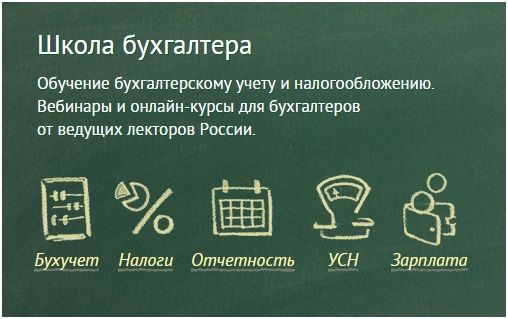 Школа бухгалтера

Обучение бухгалтерскому учету и налогообложению. Вебинары и онлайн-курсы для бухгалтеров от ведущих лекторов России.

Бухучет Налоги Отчетность УСН Зарплата